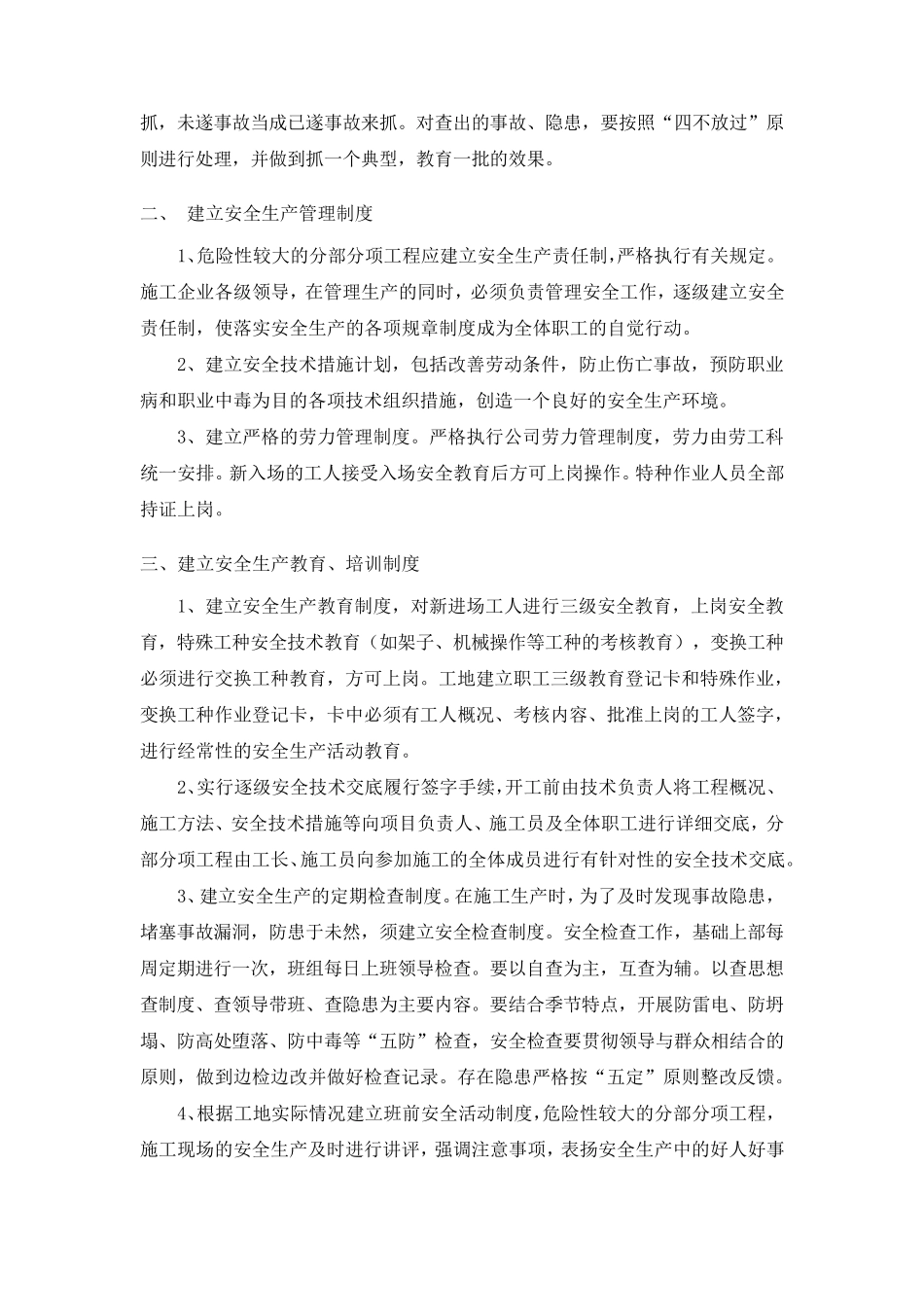 抓，未遂事故当成已遂事故来抓。对查出的事故、隐患，要按照“四不放过”原则进行处理，并做到抓一个典型，教育一批的效果。

二、 建立安全生产管理制度

1、危险性较大的分部分项工程应建立安全生产责任制，严格执行有关规定。施工企业各级领导，在管理生产的同时，必须负责管理安全工作，逐级建立安全责任制，使落实安全生产的各项规章制度成为全体职工的自觉行动。

2、建立安全技术措施计划，包括改善劳动条件，防止伤亡事故，预防职业病和职业中毒为目的各项技术组织措施，创造一个良好的安全生产环境。

3、建立严格的劳力管理制度。严格执行公司劳力管理制度，劳力由劳工科统一安排。新入场的工人接受入场安全教育后方可上岗操作。特种作业人员全部持证上岗。

三、建立安全生产教育、培训制度

1、建立安全生产教育制度，对新进场工人进行三级安全教育，上岗安全教育，特殊工种安全技术教育（如架子、机械操作等工种的考核教育），变换工种必须进行交换工种教育，方可上岗。工地建立职工三级教育登记卡和特殊作业，变换工种作业登记卡，卡中必须有工人概况、考核内容、批准上岗的工人签字，进行经常性的安全生产活动教育。

2、实行逐级安全技术交底履行签字手续，开工前由技术负责人将工程概况、施工方法、安全技术措施等向项目负责人、施工员及全体职工进行详细交底，分部分项工程由工长、施工员向参加施工的全体成员进行有针对性的安全技术交底。

3、建立安全生产的定期检查制度。在施工生产时，为了及时发现事故隐患，堵塞事故漏洞，防患于未然，须建立安全检查制度。安全检查工作，基础上部每周定期进行一次，班组每日上班领导检查。要以自查为主，互查为辅。以查思想查制度、查领导带班、查隐患为主要内容。要结合季节特点，开展防雷电、防坍塌、防高处堕落、防中毒等“五防”检查，安全检查要贯彻领导与群众相结合的原则，做到边检边改并做好检查记录。存在隐患严格按“五定”原则整改反馈。

4、根据工地实际情况建立班前安全活动制度，危险性较大的分部分项工程，施工现场的安全生产及时进行讲评，强调注意事项，表扬安全生产中的好人好事